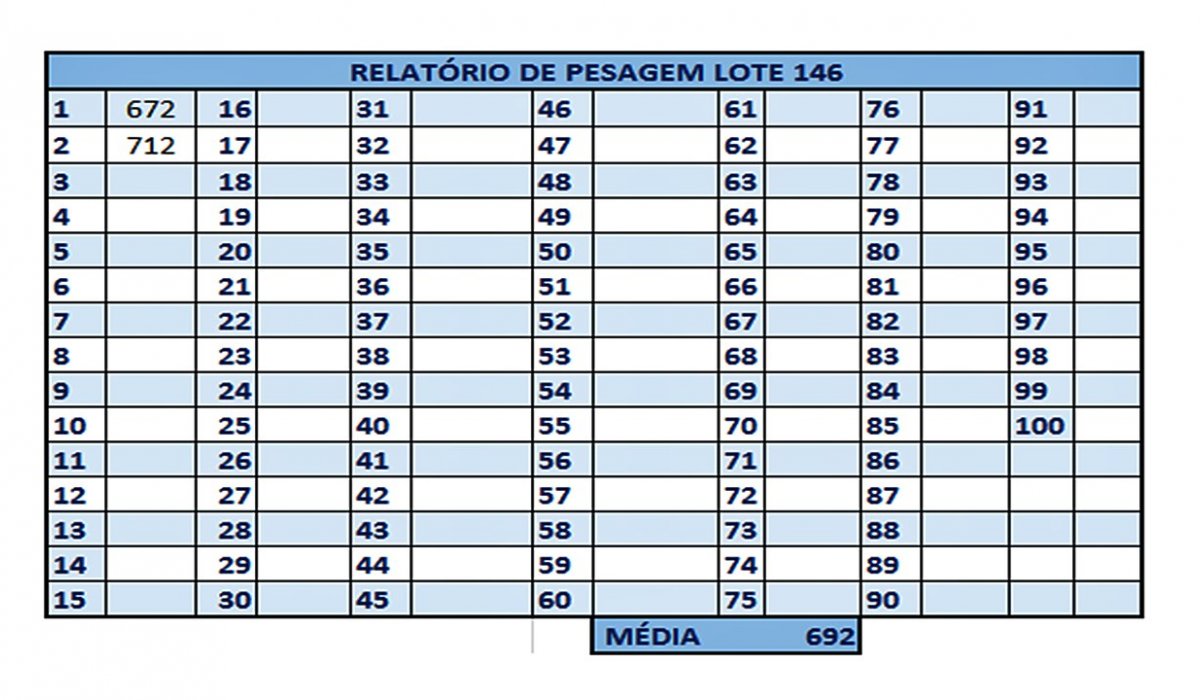 RELATÓRIO DE PESAGEM LOTE 146

| 1 | 672 | 16 | | 31 | | 46 | | 61 | | 76 | | 91 | |
|---|---|---|---|---|---|---|---|---|---|---|---|---|---|
| 2 | 712 | 17 | | 32 | | 47 | | 62 | | 77 | | 92 | |
| 3 | | 18 | | 33 | | 48 | | 63 | | 78 | | 93 | |
| 4 | | 19 | | 34 | | 49 | | 64 | | 79 | | 94 | |
| 5 | | 20 | | 35 | | 50 | | 65 | | 80 | | 95 | |
| 6 | | 21 | | 36 | | 51 | | 66 | | 81 | | 96 | |
| 7 | | 22 | | 37 | | 52 | | 67 | | 82 | | 97 | |
| 8 | | 23 | | 38 | | 53 | | 68 | | 83 | | 98 | |
| 9 | | 24 | | 39 | | 54 | | 69 | | 84 | | 99 | |
| 10 | | 25 | | 40 | | 55 | | 70 | | 85 | | 100 | |
| 11 | | 26 | | 41 | | 56 | | 71 | | 86 | | | |
| 12 | | 27 | | 42 | | 57 | | 72 | | 87 | | | |
| 13 | | 28 | | 43 | | 58 | | 73 | | 88 | | | |
| 14 | | 29 | | 44 | | 59 | | 74 | | 89 | | | |
| 15 | | 30 | | 45 | | 60 | | 75 | | 90 | | | |

MÉDIA 692